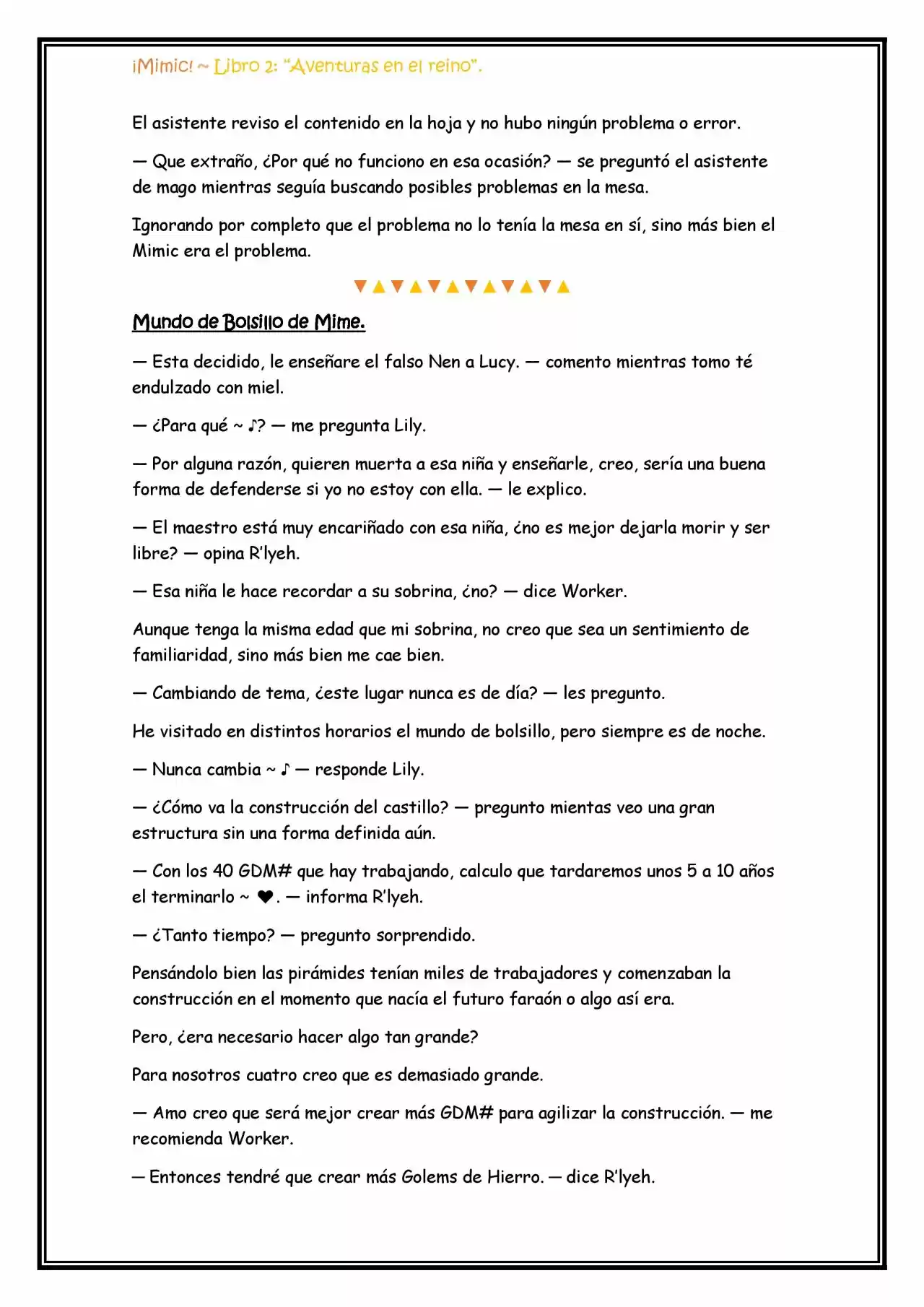 ¡Mimic! ~ Libro 2: "Aventuras en el reino".

El asistente reviso el contenido en la hoja y no hubo ningún problema o error.

— Que extraño, ¿Por qué no funciono en esa ocasión? — se preguntó el asistente de mago mientras seguía buscando posibles problemas en la mesa.

Ignorando por completo que el problema no lo tenía la mesa en sí, sino más bien el Mimic era el problema.

▼▲▼▲▼▲▼▲▼▲▼▲

Mundo de Bolsillo de Mime.

— Esta decidido, le enseñare el falso Nen a Lucy. — comento mientras tomo té endulzado con miel.

— ¿Para qué ~ ♪? — me pregunta Lily.

— Por alguna razón, quieren muerta a esa niña y enseñarle, creo, sería una buena forma de defenderse si yo no estoy con ella. — le explico.

— El maestro está muy encariñado con esa niña, ¿no es mejor dejarla morir y ser libre? — opina R'lyeh.

— Esa niña le hace recordar a su sobrina, ¿no? — dice Worker.

Aunque tenga la misma edad que mi sobrina, no creo que sea un sentimiento de familiaridad, sino más bien me cae bien.

— Cambiando de tema, ¿este lugar nunca es de día? — les pregunto.

He visitado en distintos horarios el mundo de bolsillo, pero siempre es de noche.

— Nunca cambia ~ ♪ — responde Lily.

— ¿Cómo va la construcción del castillo? — pregunto mientas veo una gran estructura sin una forma definida aún.

— Con los 40 GDM# que hay trabajando, calculo que tardaremos unos 5 a 10 años el terminarlo ~ ♥. — informa R'lyeh.

— ¿Tanto tiempo? — pregunto sorprendido.

Pensándolo bien las pirámides tenían miles de trabajadores y comenzaban la construcción en el momento que nacía el futuro faraón o algo así era.

Pero, ¿era necesario hacer algo tan grande?

Para nosotros cuatro creo que es demasiado grande.

— Amo creo que será mejor crear más GDM# para agilizar la construcción. — me recomienda Worker.

— Entonces tendré que crear más Golems de Hierro. — dice R'lyeh.